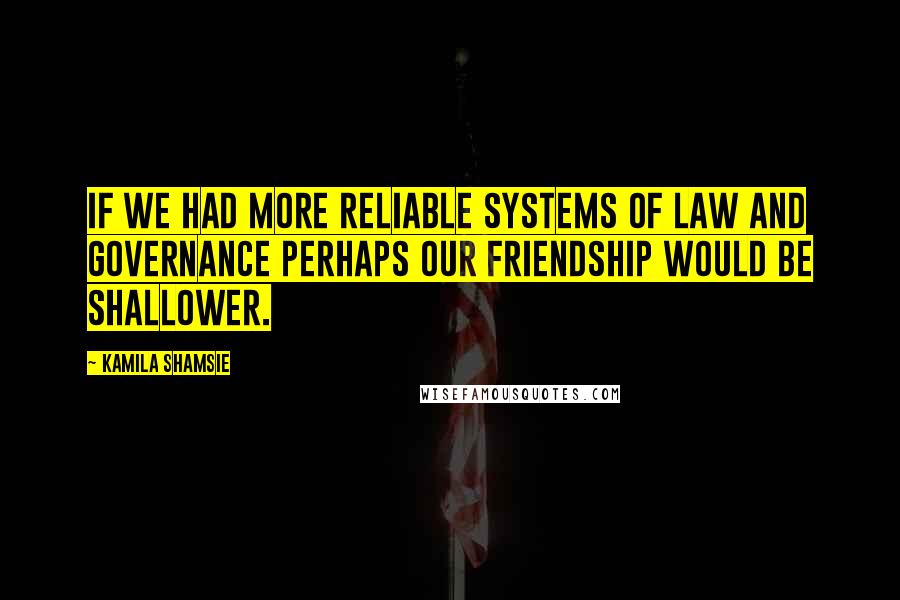 IF WE HAD MORE RELIABLE SYSTEMS OF LAW AND GOVERNANCE PERHAPS OUR FRIENDSHIP WOULD BE SHALLOWER.

~ KAMILA SHAMSIE

WISEFAMOUSQUOTES.COM